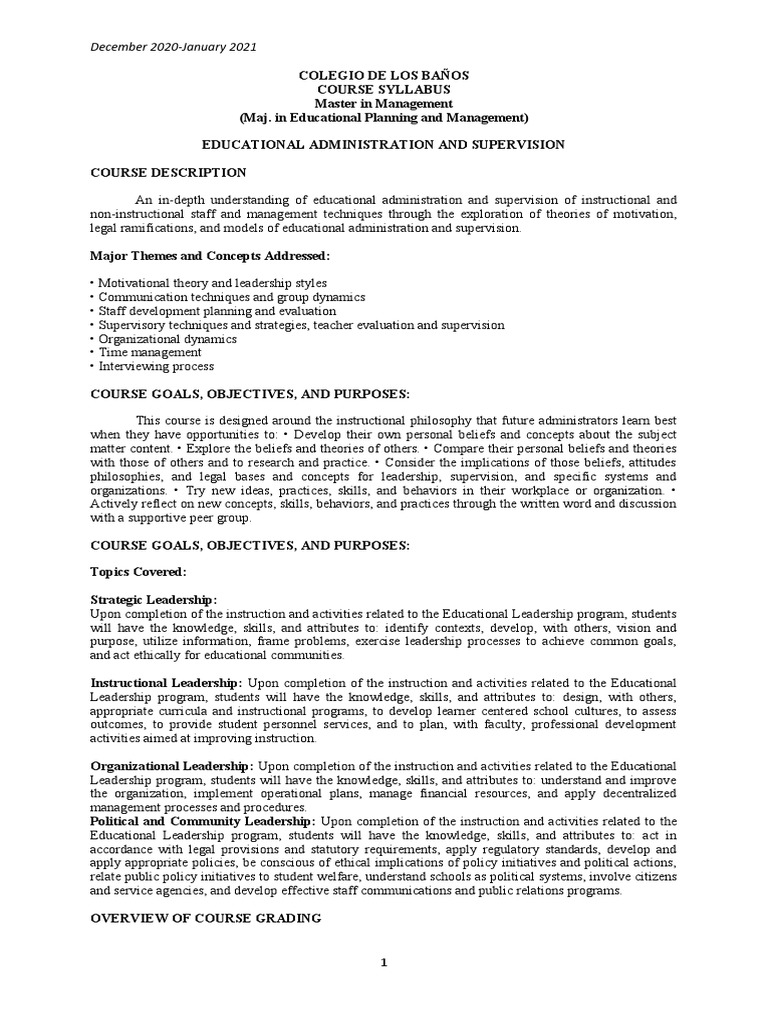 December 2020-January 2021

COLEGIO DE LOS BAÑOS
COURSE SYLLABUS
Master in Management
(Maj. in Educational Planning and Management)

EDUCATIONAL ADMINISTRATION AND SUPERVISION

COURSE DESCRIPTION

An in-depth understanding of educational administration and supervision of instructional and non-instructional staff and management techniques through the exploration of theories of motivation, legal ramifications, and models of educational administration and supervision.

Major Themes and Concepts Addressed:

• Motivational theory and leadership styles
• Communication techniques and group dynamics
• Staff development planning and evaluation
• Supervisory techniques and strategies, teacher evaluation and supervision
• Organizational dynamics
• Time management
• Interviewing process

COURSE GOALS, OBJECTIVES, AND PURPOSES:

This course is designed around the instructional philosophy that future administrators learn best when they have opportunities to: • Develop their own personal beliefs and concepts about the subject matter content. • Explore the beliefs and theories of others. • Compare their personal beliefs and theories with those of others and to research and practice. • Consider the implications of those beliefs, attitudes philosophies, and legal bases and concepts for leadership, supervision, and specific systems and organizations. • Try new ideas, practices, skills, and behaviors in their workplace or organization. • Actively reflect on new concepts, skills, behaviors, and practices through the written word and discussion with a supportive peer group.

COURSE GOALS, OBJECTIVES, AND PURPOSES:

Topics Covered:

Strategic Leadership:
Upon completion of the instruction and activities related to the Educational Leadership program, students will have the knowledge, skills, and attributes to: identify contexts, develop, with others, vision and purpose, utilize information, frame problems, exercise leadership processes to achieve common goals, and act ethically for educational communities.

Instructional Leadership: Upon completion of the instruction and activities related to the Educational Leadership program, students will have the knowledge, skills, and attributes to: design, with others, appropriate curricula and instructional programs, to develop learner centered school cultures, to assess outcomes, to provide student personnel services, and to plan, with faculty, professional development activities aimed at improving instruction.

Organizational Leadership: Upon completion of the instruction and activities related to the Educational Leadership program, students will have the knowledge, skills, and attributes to: understand and improve the organization, implement operational plans, manage financial resources, and apply decentralized management processes and procedures.
Political and Community Leadership: Upon completion of the instruction and activities related to the Educational Leadership program, students will have the knowledge, skills, and attributes to: act in accordance with legal provisions and statutory requirements, apply regulatory standards, develop and apply appropriate policies, be conscious of ethical implications of policy initiatives and political actions, relate public policy initiatives to student welfare, understand schools as political systems, involve citizens and service agencies, and develop effective staff communications and public relations programs.

OVERVIEW OF COURSE GRADING

1